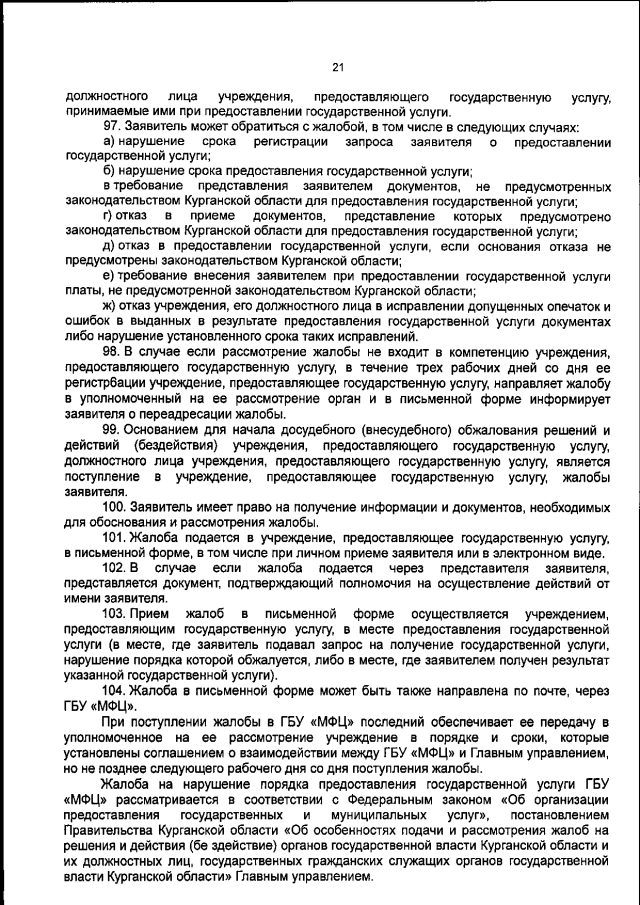 21

должностного лица учреждения, предоставляющего государственную услугу, принимаемые ими при предоставлении государственной услуги.

97. Заявитель может обратиться с жалобой, в том числе в следующих случаях:

а) нарушение срока регистрации запроса заявителя о предоставлении государственной услуги;

б) нарушение срока предоставления государственной услуги;

в требование представления заявителем документов, не предусмотренных законодательством Курганской области для предоставления государственной услуги;

г) отказ в приеме документов, представление которых предусмотрено законодательством Курганской области для предоставления государственной услуги;

д) отказ в предоставлении государственной услуги, если основания отказа не предусмотрены законодательством Курганской области;

е) требование внесения заявителем при предоставлении государственной услуги платы, не предусмотренной законодательством Курганской области;

ж) отказ учреждения, его должностного лица в исправлении допущенных опечаток и ошибок в выданных в результате предоставления государственной услуги документах либо нарушение установленного срока таких исправлений.

98. В случае если рассмотрение жалобы не входит в компетенцию учреждения, предоставляющего государственную услугу, в течение трех рабочих дней со дня ее регистрбации учреждение, предоставляющее государственную услугу, направляет жалобу в уполномоченный на ее рассмотрение орган и в письменной форме информирует заявителя о переадресации жалобы.

99. Основанием для начала досудебного (внесудебного) обжалования решений и действий (бездействия) учреждения, предоставляющего государственную услугу, должностного лица учреждения, предоставляющего государственную услугу, является поступление в учреждение, предоставляющее государственную услугу, жалобы заявителя.

100. Заявитель имеет право на получение информации и документов, необходимых для обоснования и рассмотрения жалобы.

101. Жалоба подается в учреждение, предоставляющее государственную услугу, в письменной форме, в том числе при личном приеме заявителя или в электронном виде.

102. В случае если жалоба подается через представителя заявителя, представляется документ, подтверждающий полномочия на осуществление действий от имени заявителя.

103. Прием жалоб в письменной форме осуществляется учреждением, предоставляющим государственную услугу, в месте предоставления государственной услуги (в месте, где заявитель подавал запрос на получение государственной услуги, нарушение порядка которой обжалуется, либо в месте, где заявителем получен результат указанной государственной услуги).

104. Жалоба в письменной форме может быть также направлена по почте, через ГБУ «МФЦ».

При поступлении жалобы в ГБУ «МФЦ» последний обеспечивает ее передачу в уполномоченное на ее рассмотрение учреждение в порядке и сроки, которые установлены соглашением о взаимодействии между ГБУ «МФЦ» и Главным управлением, но не позднее следующего рабочего дня со дня поступления жалобы.

Жалоба на нарушение порядка предоставления государственной услуги ГБУ «МФЦ» рассматривается в соответствии с Федеральным законом «Об организации предоставления государственных и муниципальных услуг», постановлением Правительства Курганской области «Об особенностях подачи и рассмотрения жалоб на решения и действия (бе здействие) органов государственной власти Курганской области и их должностных лиц, государственных гражданских служащих органов государственной власти Курганской области» Главным управлением.